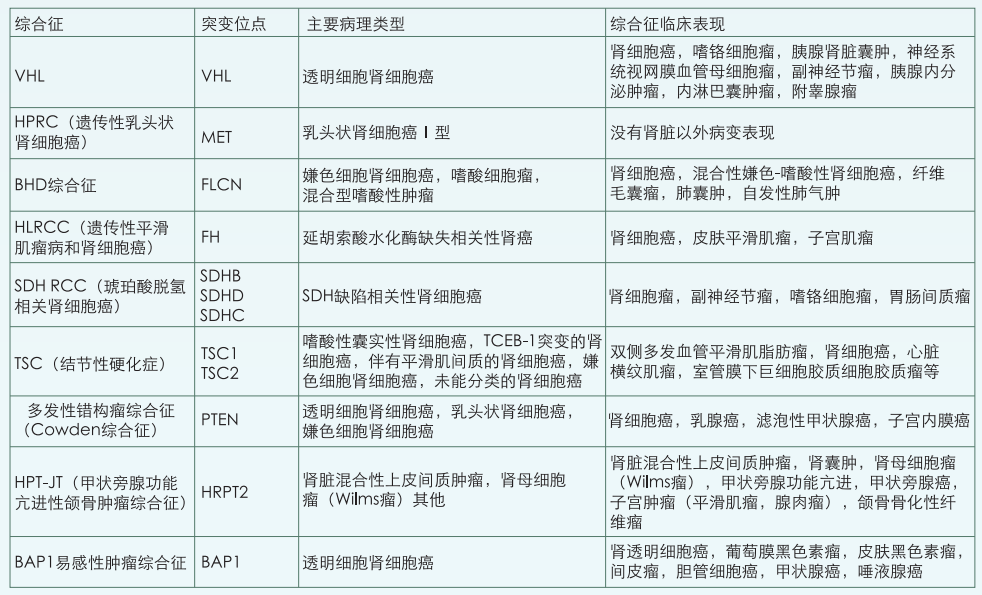 | 综合征 | 突变位点 | 主要病理类型 | 综合征临床表现 |
|---|---|---|---|
| VHL | VHL | 透明细胞肾细胞癌 | 肾细胞癌，嗜铬细胞瘤，胰腺肾脏囊肿，神经系统视网膜血管母细胞瘤，副神经节瘤，胰腺内分泌肿瘤，内淋巴囊肿瘤，附睾腺瘤 |
| HPRC（遗传性乳头状肾细胞癌） | MET | 乳头状肾细胞癌 I 型 | 没有肾脏以外病变表现 |
| BHD综合征 | FLCN | 嫌色细胞肾细胞癌，嗜酸细胞瘤，混合型嗜酸性肿瘤 | 肾细胞癌，混合性嫌色-嗜酸性肾细胞癌，纤维毛囊瘤，肺囊肿，自发性肺气肿 |
| HLRCC（遗传性平滑肌瘤病和肾细胞癌） | FH | 延胡索酸水化酶缺失相关性肾癌 | 肾细胞癌，皮肤平滑肌瘤，子宫肌瘤 |
| SDH RCC（琥珀酸脱氢相关肾细胞癌） | SDHB SDHD SDHC | SDH缺陷相关性肾细胞癌 | 肾细胞癌，副神经节瘤，嗜铬细胞瘤，胃肠间质瘤 |
| TSC（结节性硬化症） | TSC1 TSC2 | 嗜酸性囊实性肾细胞癌，TCEB-1突变的肾细胞癌，伴有平滑肌间质的肾细胞癌，嫌色细胞肾细胞癌，未能分类的肾细胞癌 | 双侧多发血管平滑肌脂肪瘤，肾细胞癌，心脏横纹肌瘤，室管膜下巨细胞胶质细胞胶质瘤等 |
| 多发性错构瘤综合征（Cowden综合征） | PTEN | 透明细胞肾细胞癌，乳头状肾细胞癌，嫌色细胞肾细胞癌 | 肾细胞癌，乳腺癌，滤泡性甲状腺癌，子宫内膜癌 |
| HPT-JT（甲状旁腺功能亢进性颌骨肿瘤综合征） | HRPT2 | 肾脏混合性上皮间质肿瘤，肾母细胞瘤（Wilms瘤）其他 | 肾脏混合性上皮间质肿瘤，肾囊肿，肾母细胞瘤（Wilms瘤），甲状旁腺功能亢进，甲状旁腺癌，子宫肿瘤（平滑肌瘤，腺肉瘤），颌骨骨化性纤维瘤 |
| BAP1易感性肿瘤综合征 | BAP1 | 透明细胞肾细胞癌 | 肾透明细胞癌，葡萄膜黑色素瘤，皮肤黑色素瘤，间皮瘤，胆管细胞癌，甲状腺癌，唾液腺癌 |